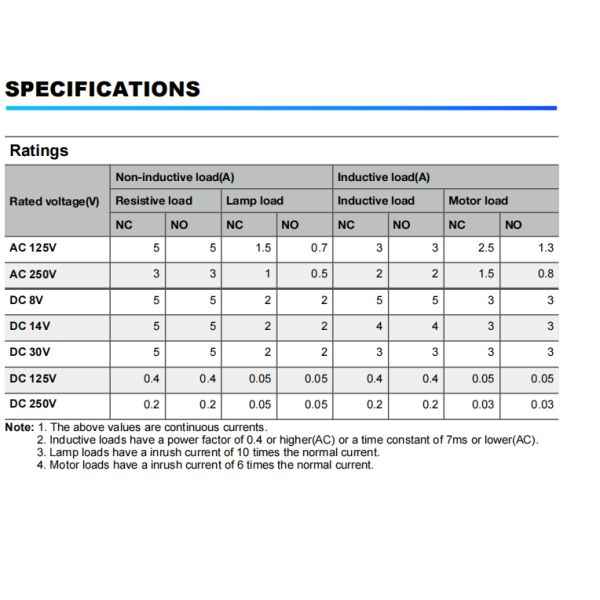 SPECIFICATIONS

Ratings

| Rated voltage(V) | Non-inductive load(A) | | | | Inductive load(A) | | | |
|---|---|---|---|---|---|---|---|---|
| | Resistive load | | Lamp load | | Inductive load | | Motor load | |
| | NC | NO | NC | NO | NC | NO | NC | NO |
| AC 125V | 5 | 5 | 1.5 | 0.7 | 3 | 3 | 2.5 | 1.3 |
| AC 250V | 3 | 3 | 1 | 0.5 | 2 | 2 | 1.5 | 0.8 |
| DC 8V | 5 | 5 | 2 | 2 | 5 | 5 | 3 | 3 |
| DC 14V | 5 | 5 | 2 | 2 | 4 | 4 | 3 | 3 |
| DC 30V | 5 | 5 | 2 | 2 | 3 | 3 | 3 | 3 |
| DC 125V | 0.4 | 0.4 | 0.05 | 0.05 | 0.4 | 0.4 | 0.05 | 0.05 |
| DC 250V | 0.2 | 0.2 | 0.05 | 0.05 | 0.2 | 0.2 | 0.03 | 0.03 |

Note: 1. The above values are continuous currents.
2. Inductive loads have a power factor of 0.4 or higher(AC) or a time constant of 7ms or lower(AC).
3. Lamp loads have a inrush current of 10 times the normal current.
4. Motor loads have a inrush current of 6 times the normal current.